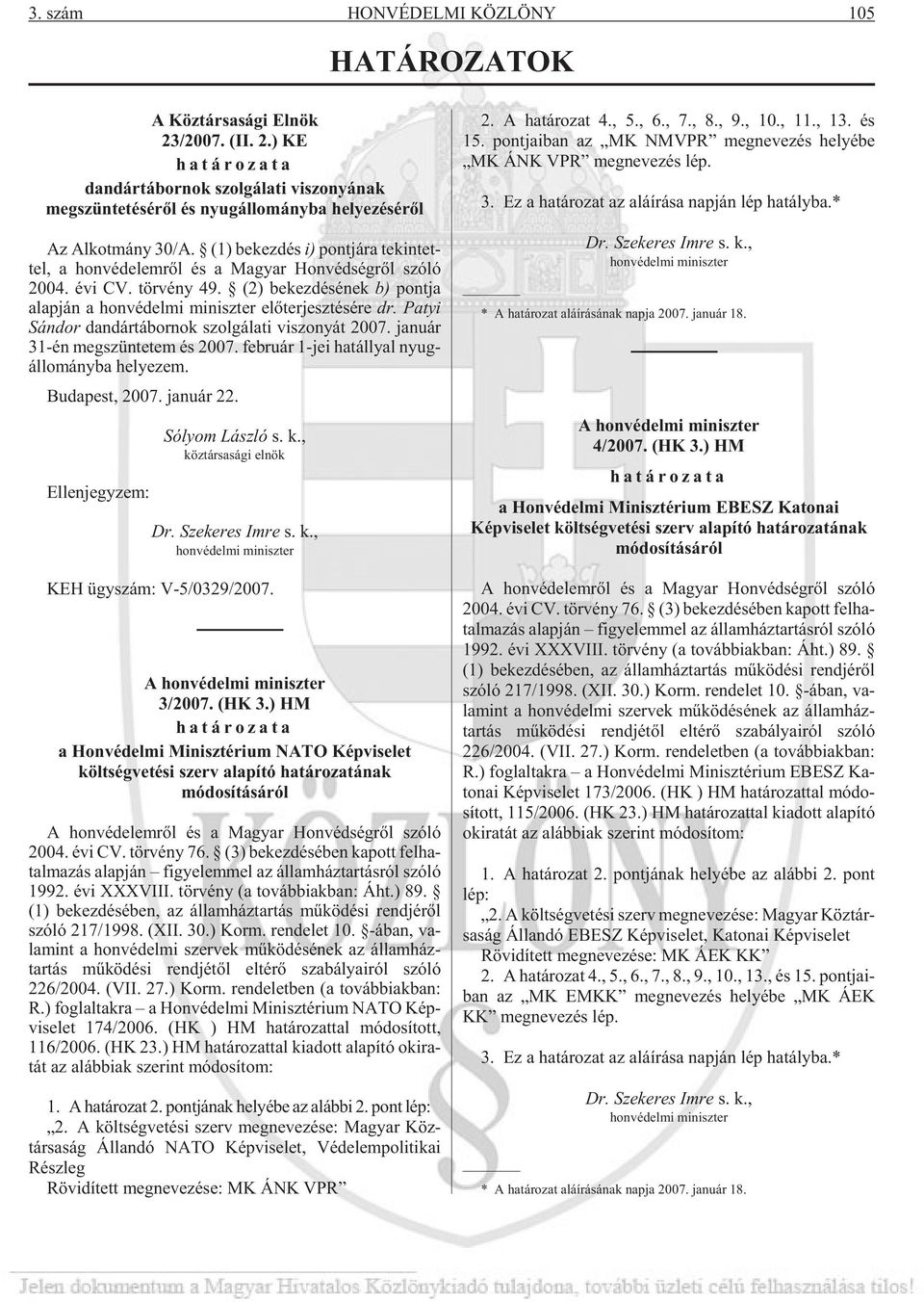 3. szám HONVÉDELMI KÖZLÖNY 105

HATÁROZATOK

A Köztársasági Elnök
23/2007. (II. 2.) KE
határozata
dandártábornok szolgálati viszonyának megszüntetésérõl és nyugállományba helyezésérõl

Az Alkotmány 30/A. § (1) bekezdés i) pontjára tekintettel, a honvédelemrõl és a Magyar Honvédségrõl szóló 2004. évi CV. törvény 49. § (2) bekezdésének b) pontja alapján a honvédelmi miniszter elõterjesztésére dr. Patyi Sándor dandártábornok szolgálati viszonyát 2007. január 31-én megszüntetem és 2007. február 1-jei hatállyal nyugállományba helyezem.

Budapest, 2007. január 22.

Sólyom László s. k.,
köztársasági elnök

Ellenjegyzem:

Dr. Szekeres Imre s. k.,
honvédelmi miniszter

KEH ügyszám: V-5/0329/2007.

A honvédelmi miniszter
3/2007. (HK 3.) HM
határozata
a Honvédelmi Minisztérium NATO Képviselet költségvetési szerv alapító határozatának módosításáról

A honvédelemrõl és a Magyar Honvédségrõl szóló 2004. évi CV. törvény 76. § (3) bekezdésében kapott felhatalmazás alapján – figyelemmel az államháztartásról szóló 1992. évi XXXVIII. törvény (a továbbiakban: Áht.) 89. § (1) bekezdésében, az államháztartás mûködési rendjérõl szóló 217/1998. (XII. 30.) Korm. rendelet 10. §-ában, valamint a honvédelmi szervek mûködésének az államháztartás mûködési rendjétõl eltérõ szabályairól szóló 226/2004. (VII. 27.) Korm. rendeletben (a továbbiakban: R.) foglaltakra – a Honvédelmi Minisztérium NATO Képviselet 174/2006. (HK ) HM határozattal módosított, 116/2006. (HK 23.) HM határozattal kiadott alapító okiratát az alábbiak szerint módosítom:

1. A határozat 2. pontjának helyébe az alábbi 2. pont lép:
„2. A költségvetési szerv megnevezése: Magyar Köztársaság Állandó NATO Képviselet, Védelempolitikai Részleg
Rövidített megnevezése: MK ÁNK VPR”

2. A határozat 4., 5., 6., 7., 8., 9., 10., 11., 13. és 15. pontjaiban az „MK NMVPR” megnevezés helyébe „MK ÁNK VPR” megnevezés lép.

3. Ez a határozat az aláírása napján lép hatályba.*

Dr. Szekeres Imre s. k.,
honvédelmi miniszter

* A határozat aláírásának napja 2007. január 18.

A honvédelmi miniszter
4/2007. (HK 3.) HM
határozata
a Honvédelmi Minisztérium EBESZ Katonai Képviselet költségvetési szerv alapító határozatának módosításáról

A honvédelemrõl és a Magyar Honvédségrõl szóló 2004. évi CV. törvény 76. § (3) bekezdésében kapott felhatalmazás alapján – figyelemmel az államháztartásról szóló 1992. évi XXXVIII. törvény (a továbbiakban: Áht.) 89. § (1) bekezdésében, az államháztartás mûködési rendjérõl szóló 217/1998. (XII. 30.) Korm. rendelet 10. §-ában, valamint a honvédelmi szervek mûködésének az államháztartás mûködési rendjétõl eltérõ szabályairól szóló 226/2004. (VII. 27.) Korm. rendeletben (a továbbiakban: R.) foglaltakra – a Honvédelmi Minisztérium EBESZ Katonai Képviselet 173/2006. (HK ) HM határozattal módosított, 115/2006. (HK 23.) HM határozattal kiadott alapító okiratát az alábbiak szerint módosítom:

1. A határozat 2. pontjának helyébe az alábbi 2. pont lép:
„2. A költségvetési szerv megnevezése: Magyar Köztársaság Állandó EBESZ Képviselet, Katonai Képviselet
Rövidített megnevezése: MK ÁEK KK”

2. A határozat 4., 5., 6., 7., 8., 9., 10., 13., és 15. pontjaiban az „MK EMKK” megnevezés helyébe „MK ÁEK KK” megnevezés lép.

3. Ez a határozat az aláírása napján lép hatályba.*

Dr. Szekeres Imre s. k.,
honvédelmi miniszter

* A határozat aláírásának napja 2007. január 18.

Jelen dokumentum a Magyar Hivatalos Közlönykiadó tulajdona, további üzleti célú felhasználása tilos!